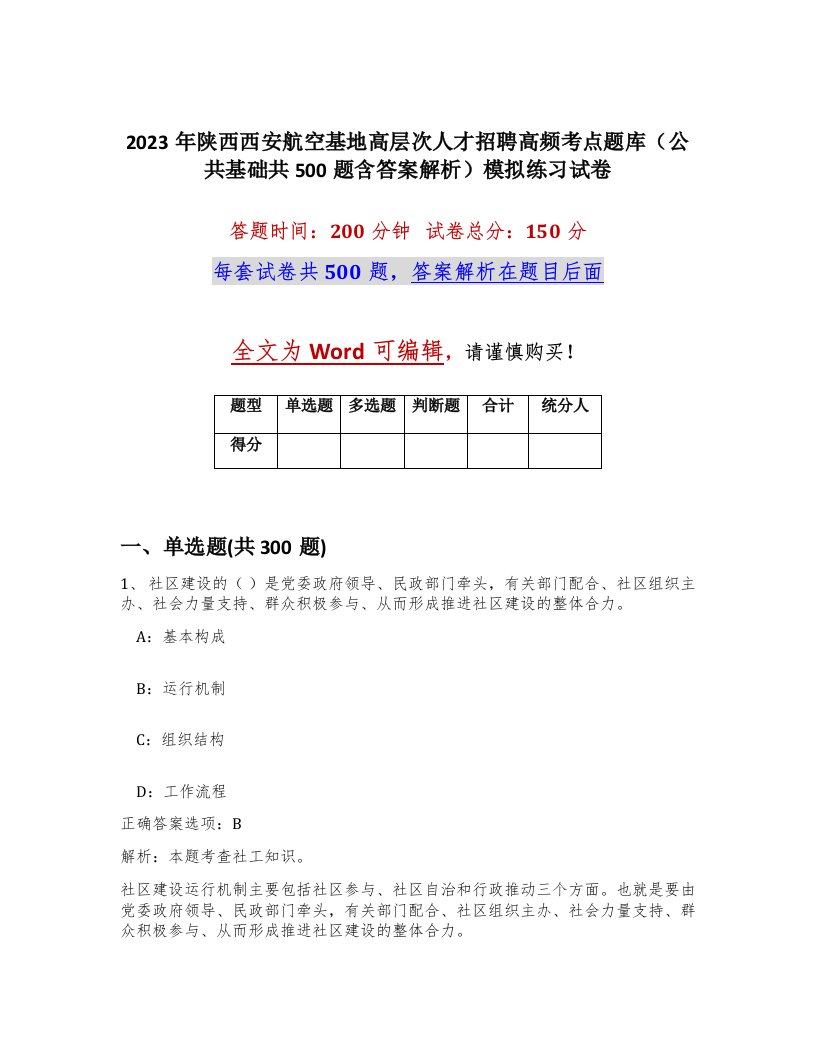 2023 年陕西西安航空基地高层次人才招聘高频考点题库（公共基础共 500 题含答案解析）模拟练习试卷

答题时间：200 分钟 试卷总分：150 分

每套试卷共 500 题，答案解析在题目后面

全文为 Word 可编辑，请谨慎购买！

| 题型 | 单选题 | 多选题 | 判断题 | 合计 | 统分人 |
|---|---|---|---|---|---|
| 得分 | | | | | |

一、单选题(共 300 题)

1、社区建设的（ ）是党委政府领导、民政部门牵头，有关部门配合、社区组织主办、社会力量支持、群众积极参与、从而形成推进社区建设的整体合力。

A：基本构成

B：运行机制

C：组织结构

D：工作流程

正确答案选项：B

解析：本题考查社工知识。

社区建设运行机制主要包括社区参与、社区自治和行政推动三个方面。也就是要由党委政府领导、民政部门牵头，有关部门配合、社区组织主办、社会力量支持、群众积极参与、从而形成推进社区建设的整体合力。